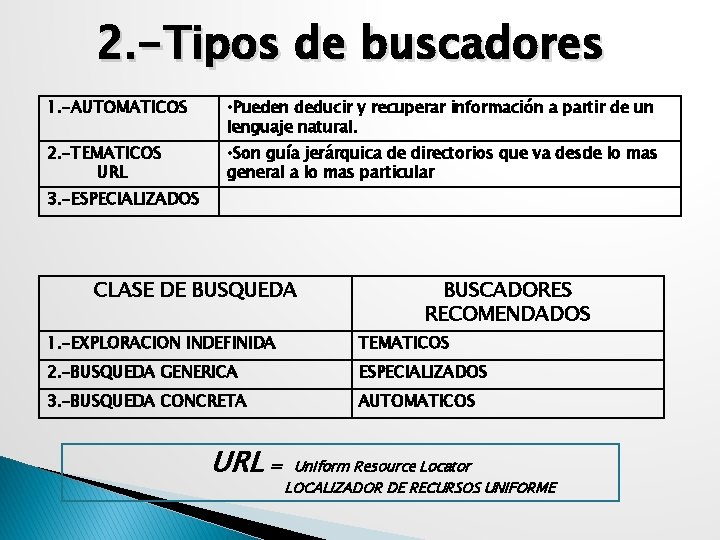 2.-Tipos de buscadores

| 1.-AUTOMATICOS | •Pueden deducir y recuperar información a partir de un lenguaje natural. |
|---|---|
| 2.-TEMATICOS URL | •Son guía jerárquica de directorios que va desde lo mas general a lo mas particular |
| 3.-ESPECIALIZADOS | |

| CLASE DE BUSQUEDA | BUSCADORES RECOMENDADOS |
|---|---|
| 1.-EXPLORACION INDEFINIDA | TEMATICOS |
| 2.-BUSQUEDA GENERICA | ESPECIALIZADOS |
| 3.-BUSQUEDA CONCRETA | AUTOMATICOS |

URL = Uniform Resource Locator
LOCALIZADOR DE RECURSOS UNIFORME